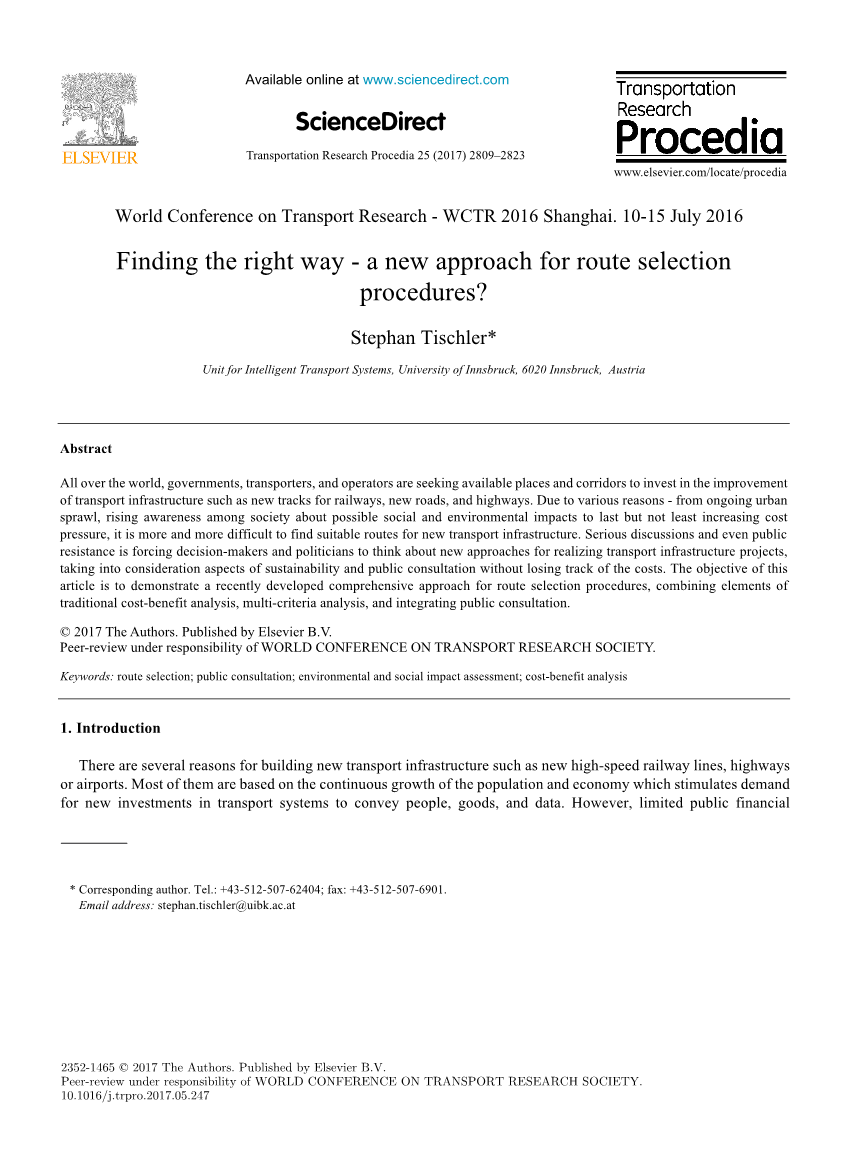 ELSEVIER

Available online at www.sciencedirect.com

ScienceDirect

Transportation Research Procedia 25 (2017) 2809–2823

Transportation Research Procedia

www.elsevier.com/locate/procedia

World Conference on Transport Research - WCTR 2016 Shanghai. 10-15 July 2016

Finding the right way - a new approach for route selection procedures?

Stephan Tischler*

Unit for Intelligent Transport Systems, University of Innsbruck, 6020 Innsbruck, Austria

Abstract

All over the world, governments, transporters, and operators are seeking available places and corridors to invest in the improvement of transport infrastructure such as new tracks for railways, new roads, and highways. Due to various reasons - from ongoing urban sprawl, rising awareness among society about possible social and environmental impacts to last but not least increasing cost pressure, it is more and more difficult to find suitable routes for new transport infrastructure. Serious discussions and even public resistance is forcing decision-makers and politicians to think about new approaches for realizing transport infrastructure projects, taking into consideration aspects of sustainability and public consultation without losing track of the costs. The objective of this article is to demonstrate a recently developed comprehensive approach for route selection procedures, combining elements of traditional cost-benefit analysis, multi-criteria analysis, and integrating public consultation.

© 2017 The Authors. Published by Elsevier B.V.
Peer-review under responsibility of WORLD CONFERENCE ON TRANSPORT RESEARCH SOCIETY.

Keywords: route selection; public consultation; environmental and social impact assessment; cost-benefit analysis

1. Introduction

There are several reasons for building new transport infrastructure such as new high-speed railway lines, highways or airports. Most of them are based on the continuous growth of the population and economy which stimulates demand for new investments in transport systems to convey people, goods, and data. However, limited public financial

* Corresponding author. Tel.: +43-512-507-62404; fax: +43-512-507-6901.
Email address: stephan.tischler@uibk.ac.at

2352-1465 © 2017 The Authors. Published by Elsevier B.V.
Peer-review under responsibility of WORLD CONFERENCE ON TRANSPORT RESEARCH SOCIETY.
10.1016/j.trpro.2017.05.247